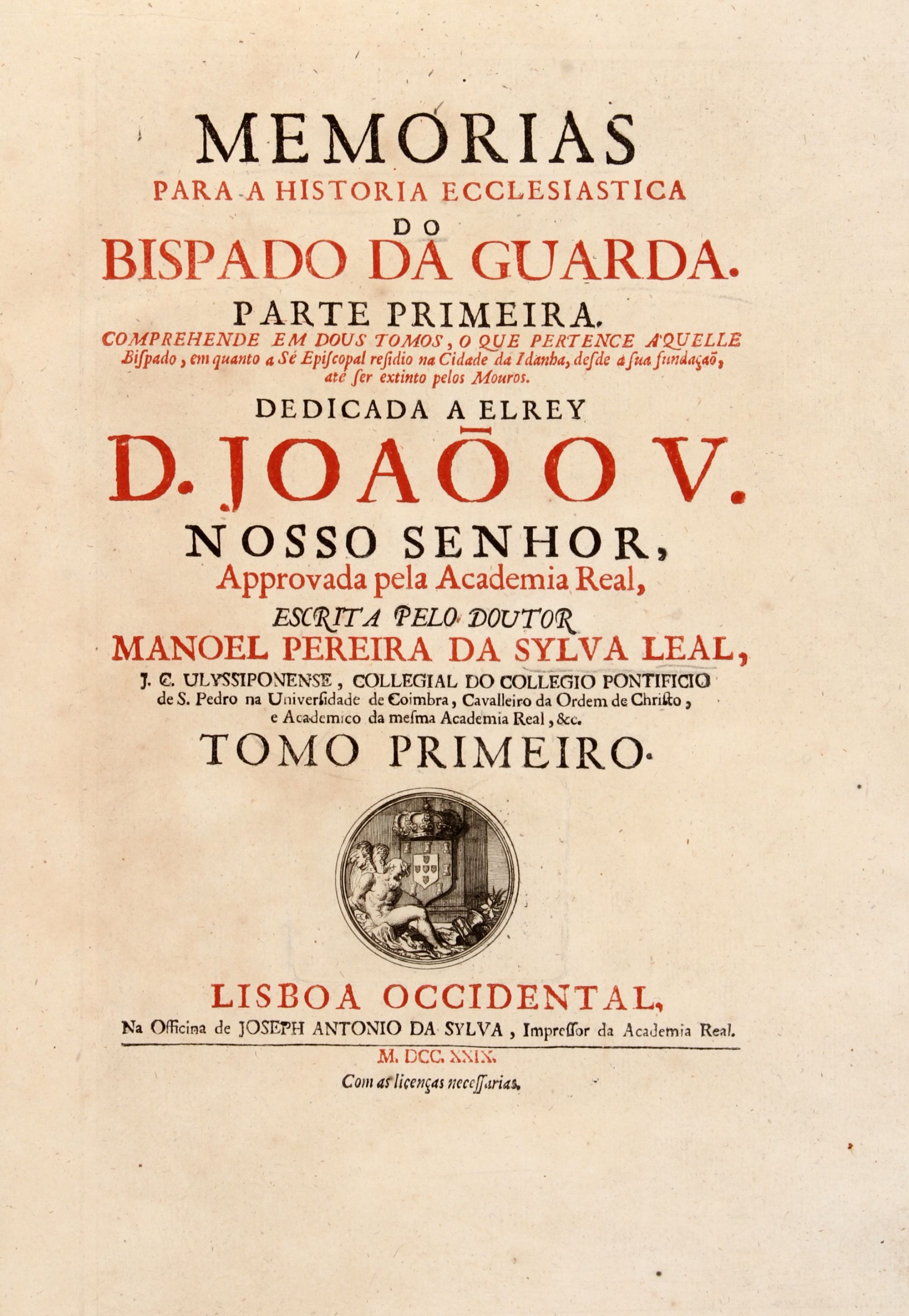 MEMORIAS
PARA A HISTORIA ECCLESIASTICA
DO
BISPADO DA GUARDA.
PARTE PRIMEIRA.
COMPREHENDE EM DOUS TOMOS, O QUE PERTENCE A'QUELLE Bispado, em quanto a Sé Episcopal residio na Cidade da Idanha, desde a sua fundaçaõ, até ser extinto pelos Mouros.
DEDICADA A ELREY
D. JOAÕ O V.
NOSSO SENHOR,
Approvada pela Academia Real,
ESCRITA PELO DOUTOR
MANOEL PEREIRA DA SYLVA LEAL,
J. C. ULYSSIPONENSE, COLLEGIAL DO COLLEGIO PONTIFICIO de S. Pedro na Universidade de Coimbra, Cavalleiro da Ordem de Christo, e Academico da mesma Academia Real, &c.
TOMO PRIMEIRO.

LISBOA OCCIDENTAL,
Na Officina de JOSEPH ANTONIO DA SYLVA, Impressor da Academia Real.
M. DCC. XXIX.
Com as licenças necessarias.